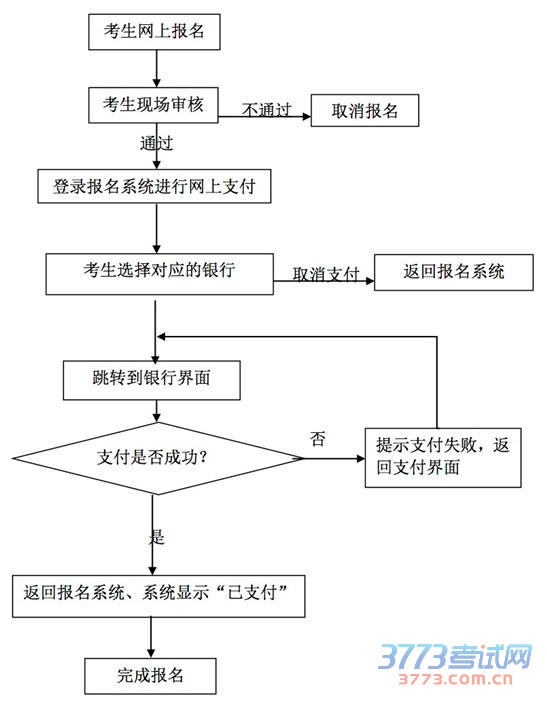 考生网上报名

考生现场审核

不通过

取消报名

通过

登录报名系统进行网上支付

考生选择对应的银行

取消支付

返回报名系统

跳转到银行界面

支付是否成功?

否

提示支付失败，返回支付界面

是

返回报名系统、系统显示“已支付”

完成报名

3773考试网
3773.com.cn